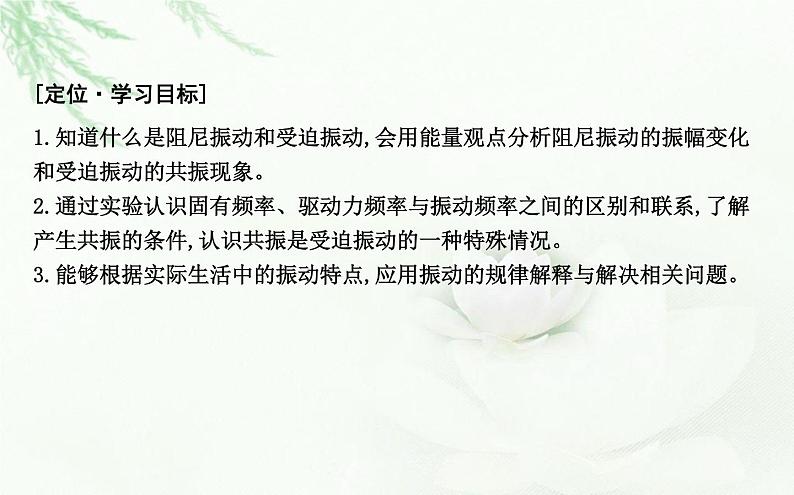 [定位·学习目标]

1.知道什么是阻尼振动和受迫振动,会用能量观点分析阻尼振动的振幅变化和受迫振动的共振现象。

2.通过实验认识固有频率、驱动力频率与振动频率之间的区别和联系,了解产生共振的条件,认识共振是受迫振动的一种特殊情况。

3.能够根据实际生活中的振动特点,应用振动的规律解释与解决相关问题。